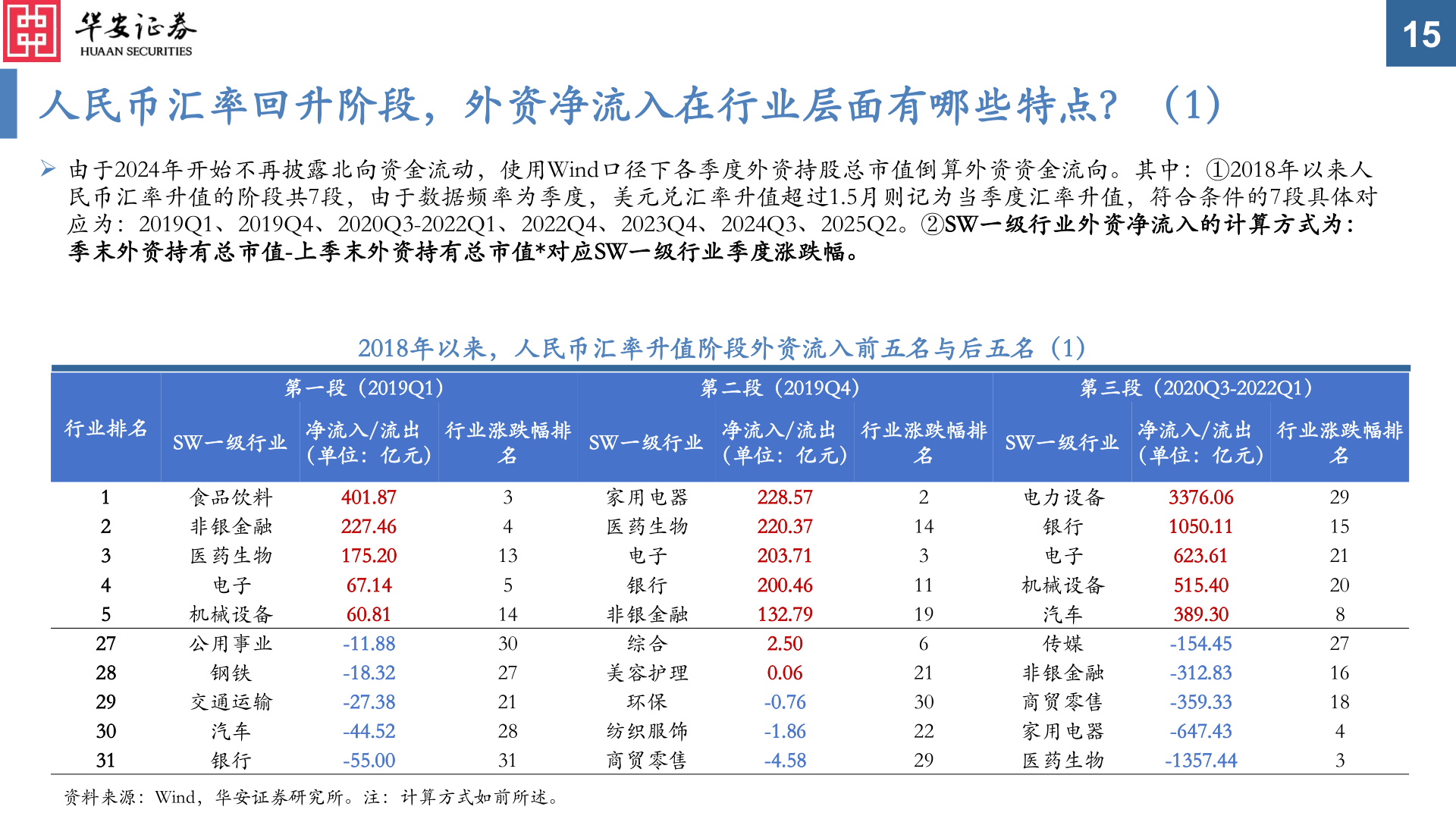 华安证券
HUAAN SECURITIES

15

人民币汇率回升阶段，外资净流入在行业层面有哪些特点？（1）

➢ 由于2024年开始不再披露北向资金流动，使用Wind口径下各季度外资持股总市值倒算外资资金流向。其中：①2018年以来人民币汇率升值的阶段共7段，由于数据频率为季度，美元兑汇率升值超过1.5月则记为当季度汇率升值，符合条件的7段具体对应为：2019Q1、2019Q4、2020Q3-2022Q1、2022Q4、2023Q4、2024Q3、2025Q2。②SW一级行业外资净流入的计算方式为：季末外资持有总市值-上季末外资持有总市值*对应SW一级行业季度涨跌幅。

2018年以来，人民币汇率升值阶段外资流入前五名与后五名（1）

| 行业排名 | 第一段（2019Q1） | | | 第二段（2019Q4） | | | 第三段（2020Q3-2022Q1） | | |
|---|---|---|---|---|---|---|---|---|---|
| | SW一级行业 | 净流入/流出（单位：亿元） | 行业涨跌幅排名 | SW一级行业 | 净流入/流出（单位：亿元） | 行业涨跌幅排名 | SW一级行业 | 净流入/流出（单位：亿元） | 行业涨跌幅排名 |
| 1 | 食品饮料 | 401.87 | 3 | 家用电器 | 228.57 | 2 | 电力设备 | 3376.06 | 29 |
| 2 | 非银金融 | 227.46 | 4 | 医药生物 | 220.37 | 14 | 银行 | 1050.11 | 15 |
| 3 | 医药生物 | 175.20 | 13 | 电子 | 203.71 | 3 | 电子 | 623.61 | 21 |
| 4 | 电子 | 67.14 | 5 | 银行 | 200.46 | 11 | 机械设备 | 515.40 | 20 |
| 5 | 机械设备 | 60.81 | 14 | 非银金融 | 132.79 | 19 | 汽车 | 389.30 | 8 |
| 27 | 公用事业 | -11.88 | 30 | 综合 | 2.50 | 6 | 传媒 | -154.45 | 27 |
| 28 | 钢铁 | -18.32 | 27 | 美容护理 | 0.06 | 21 | 非银金融 | -312.83 | 16 |
| 29 | 交通运输 | -27.38 | 21 | 环保 | -0.76 | 30 | 商贸零售 | -359.33 | 18 |
| 30 | 汽车 | -44.52 | 28 | 纺织服饰 | -1.86 | 22 | 家用电器 | -647.43 | 4 |
| 31 | 银行 | -55.00 | 31 | 商贸零售 | -4.58 | 29 | 医药生物 | -1357.44 | 3 |

资料来源：Wind，华安证券研究所。注：计算方式如前所述。